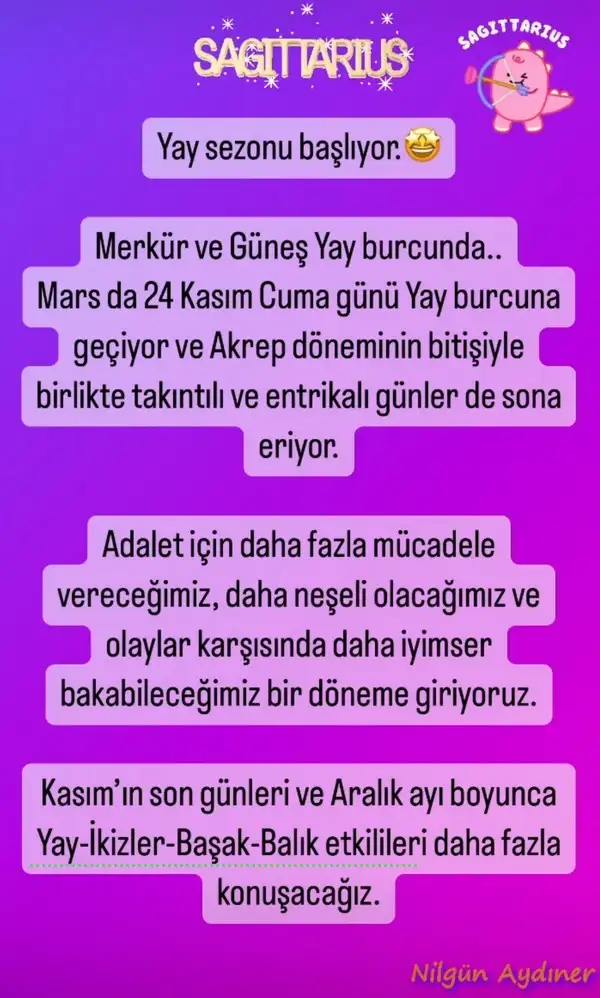 SAGITTARIUS

SAGITTARIUS

Yay sezonu başlıyor.🤩

Merkür ve Güneş Yay burcunda.. Mars da 24 Kasım Cuma günü Yay burcuna geçiyor ve Akrep döneminin bitişiyle birlikte takıntılı ve entrikalı günler de sona eriyor.

Adalet için daha fazla mücadele vereceğimiz, daha neşeli olacağımız ve olaylar karşısında daha iyimser bakabileceğimiz bir döneme giriyoruz.

Kasım'ın son günleri ve Aralık ayı boyunca Yay-İkizler-Başak-Balık etkilileri daha fazla konuşacağız.

Nilgün Aydıner